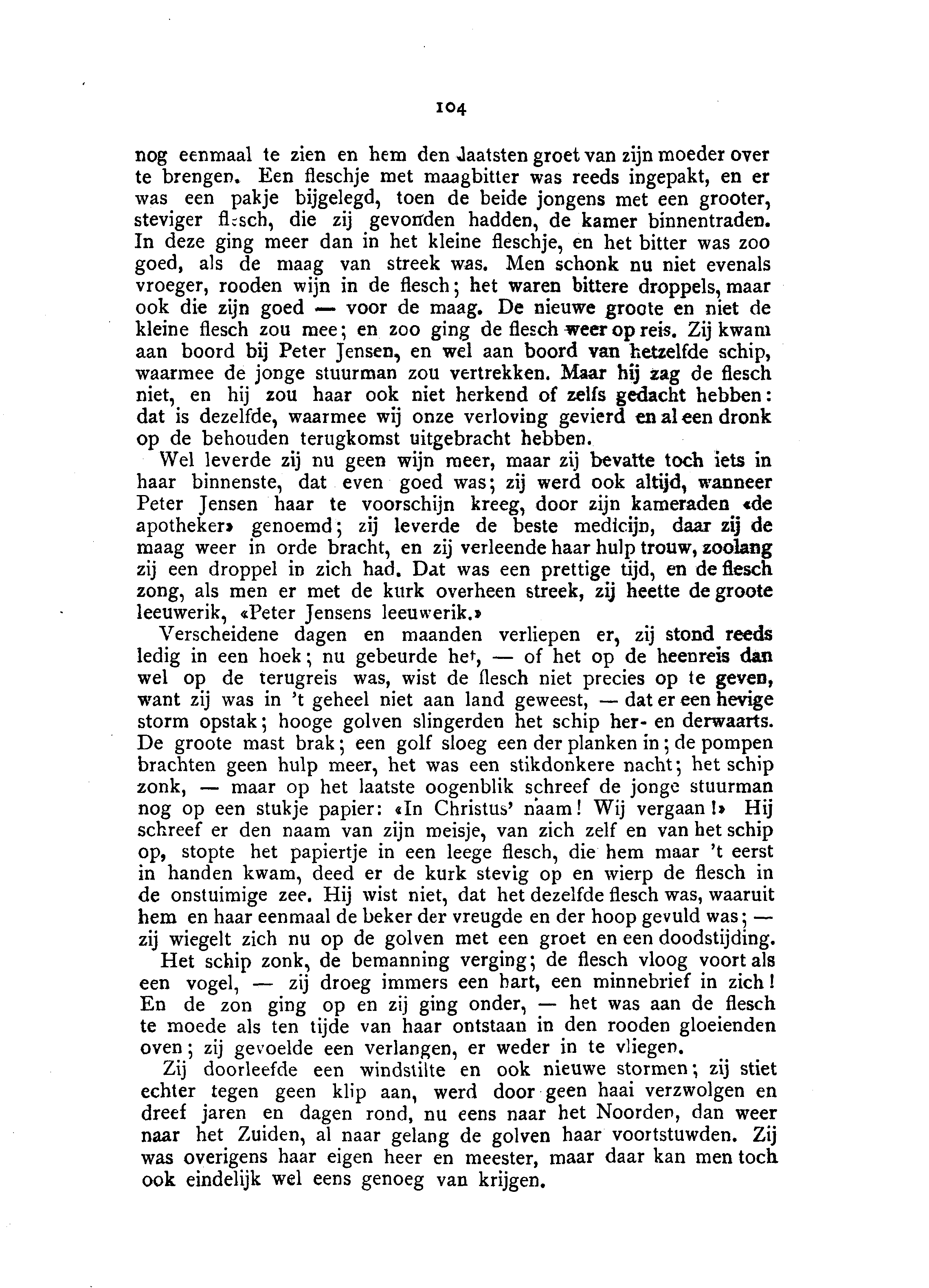 104

nog eenmaal te zien en hem den laatsten groet van zijn moeder over te brengen. Een fleschje met maagbitter was reeds ingepakt, en er was een pakje bijgelegd, toen de beide jongens met een grooter, steviger flesch, die zij gevonden hadden, de kamer binnentraden. In deze ging meer dan in het kleine fleschje, en het bitter was zoo goed, als de maag van streek was. Men schonk nu niet evenals vroeger, rooden wijn in de flesch; het waren bittere droppels, maar ook die zijn goed — voor de maag. De nieuwe groote en niet de kleine flesch zou mee; en zoo ging de flesch weer op reis. Zij kwam aan boord bij Peter Jensen, en wel aan boord van hetzelfde schip, waarmee de jonge stuurman zou vertrekken. Maar hij zag de flesch niet, en hij zou haar ook niet herkend of zelfs gedacht hebben: dat is dezelfde, waarmee wij onze verloving gevierd en al een dronk op de behouden terugkomst uitgebracht hebben.

Wel leverde zij nu geen wijn meer, maar zij bevatte toch iets in haar binnenste, dat even goed was; zij werd ook altijd, wanneer Peter Jensen haar te voorschijn kreeg, door zijn kameraden «de apotheker» genoemd; zij leverde de beste medicijn, daar zij de maag weer in orde bracht, en zij verleende haar hulp trouw, zoolang zij een droppel in zich had. Dat was een prettige tijd, en de flesch zong, als men er met de kurk overheen streek, zij heette de groote leeuwerik, «Peter Jensens leeuwerik.»

Verscheidene dagen en maanden verliepen er, zij stond reeds ledig in een hoek; nu gebeurde het, — of het op de heenreis dan wel op de terugreis was, wist de flesch niet precies op te geven, want zij was in 't geheel niet aan land geweest, — dat er een hevige storm opstak; hooge golven slingerden het schip her- en derwaarts. De groote mast brak; een golf sloeg een der planken in; de pompen brachten geen hulp meer, het was een stikdonkere nacht; het schip zonk, — maar op het laatste oogenblik schreef de jonge stuurman nog op een stukje papier: «In Christus' naam! Wij vergaan!» Hij schreef er den naam van zijn meisje, van zich zelf en van het schip op, stopte het papiertje in een leege flesch, die hem maar 't eerst in handen kwam, deed er de kurk stevig op en wierp de flesch in de onstuimige zee. Hij wist niet, dat het dezelfde flesch was, waaruit hem en haar eenmaal de beker der vreugde en der hoop gevuld was; — zij wiegelt zich nu op de golven met een groet en een doodstijding.

Het schip zonk, de bemanning verging; de flesch vloog voort als een vogel, — zij droeg immers een hart, een minnebrief in zich! En de zon ging op en zij ging onder, — het was aan de flesch te moede als ten tijde van haar ontstaan in den rooden gloeienden oven; zij gevoelde een verlangen, er weder in te vliegen.

Zij doorleefde een windstilte en ook nieuwe stormen; zij stiet echter tegen geen klip aan, werd door geen haai verzwolgen en dreef jaren en dagen rond, nu eens naar het Noorden, dan weer naar het Zuiden, al naar gelang de golven haar voortstuwden. Zij was overigens haar eigen heer en meester, maar daar kan men toch ook eindelijk wel eens genoeg van krijgen.